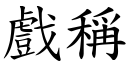 戲稱